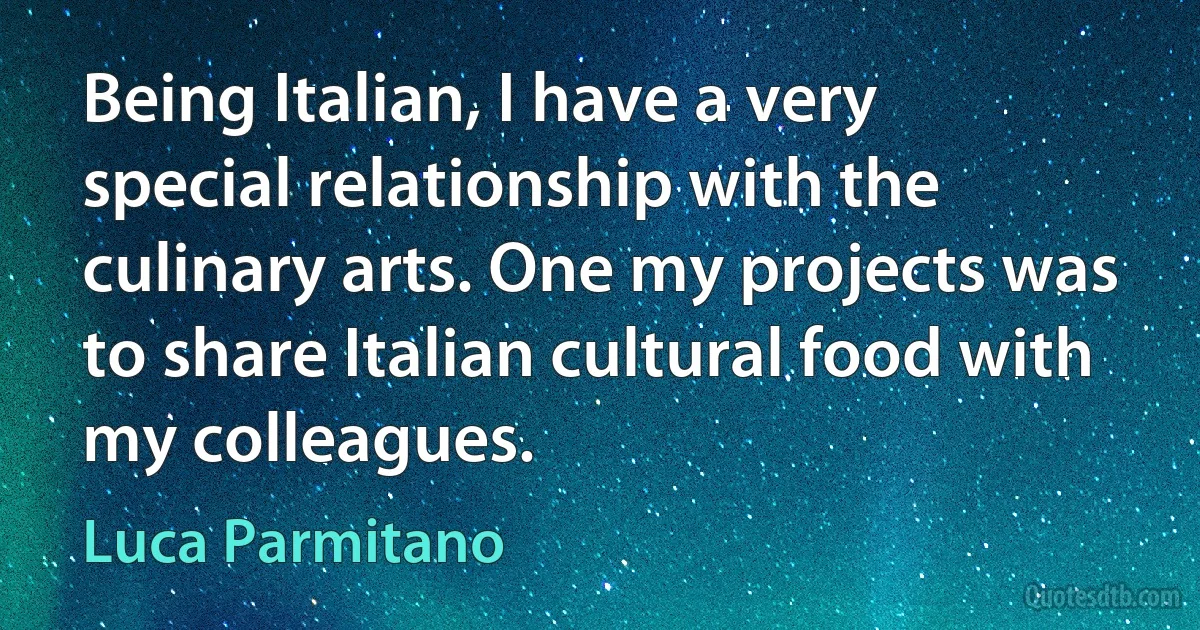 Being Italian, I have a very special relationship with the culinary arts. One my projects was to share Italian cultural food with my colleagues.

Luca Parmitano

Quotesdtb.com